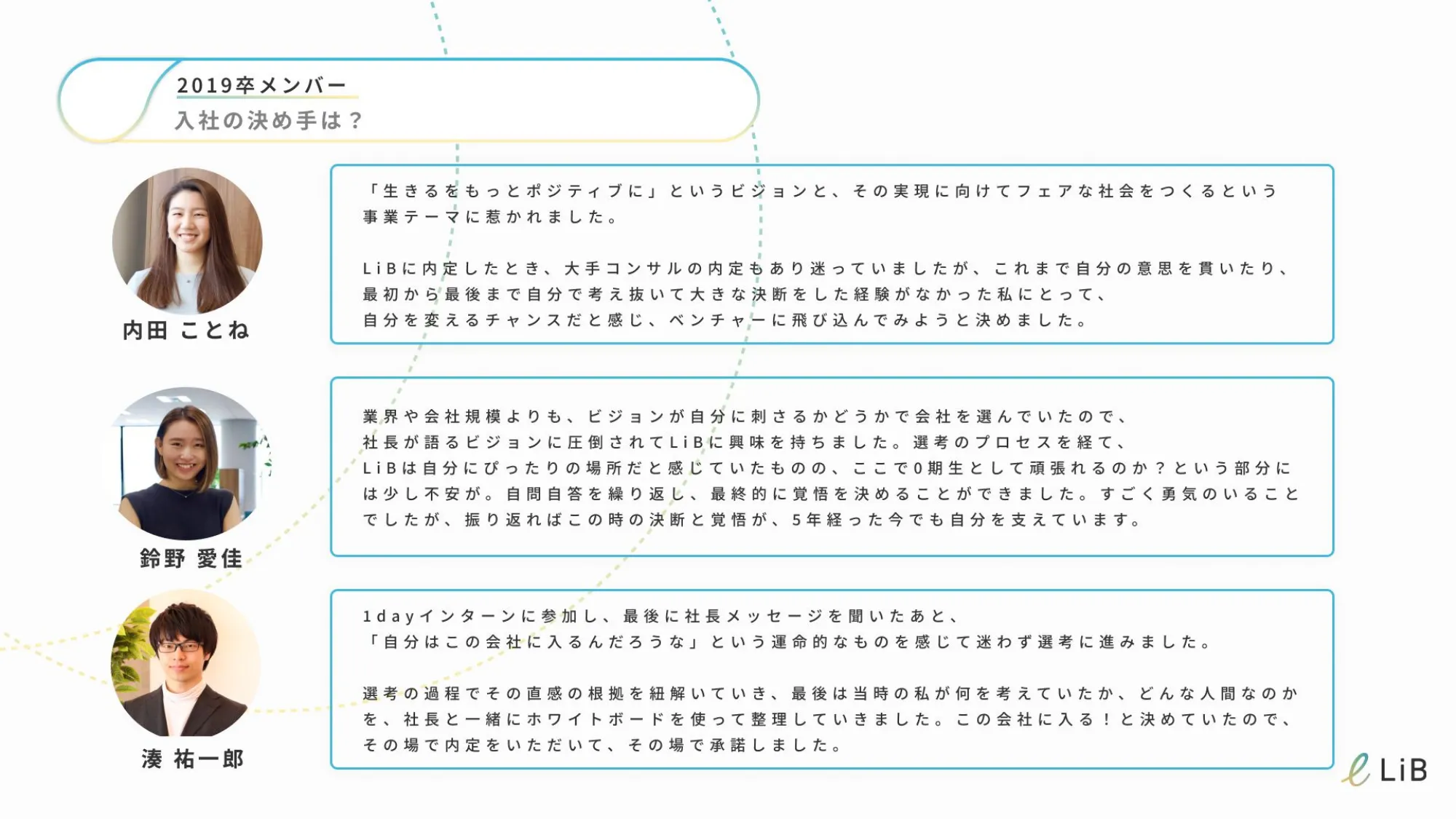 2019卒メンバー
入社の決め手は？

内田 ことね

「生きるをもっとポジティブに」というビジョンと、その実現に向けてフェアな社会をつくるという事業テーマに惹かれました。

LiBに内定したとき、大手コンサルの内定もあり迷っていましたが、これまで自分の意思を貫いたり、最初から最後まで自分で考え抜いて大きな決断をした経験がなかった私にとって、自分を変えるチャンスだと感じ、ベンチャーに飛び込んでみようと決めました。

鈴野 愛佳

業界や会社規模よりも、ビジョンが自分に刺さるかどうかで会社を選んでいたので、社長が語るビジョンに圧倒されてLiBに興味を持ちました。選考のプロセスを経て、LiBは自分にぴったりの場所だと感じていたものの、ここで0期生として頑張れるのか？という部分には少し不安が。自問自答を繰り返し、最終的に覚悟を決めることができました。すごく勇気のいることでしたが、振り返ればこの時の決断と覚悟が、5年経った今でも自分を支えています。

湊 祐一郎

1dayインターンに参加し、最後に社長メッセージを聞いたあと、「自分はこの会社に入るんだろうな」という運命的なものを感じて迷わず選考に進みました。

選考の過程でその直感の根拠を紐解いていき、最後は当時の私が何を考えていたか、どんな人間なのかを、社長と一緒にホワイトボードを使って整理していきました。この会社に入る！と決めていたので、その場で内定をいただいて、その場で承諾しました。

LiB